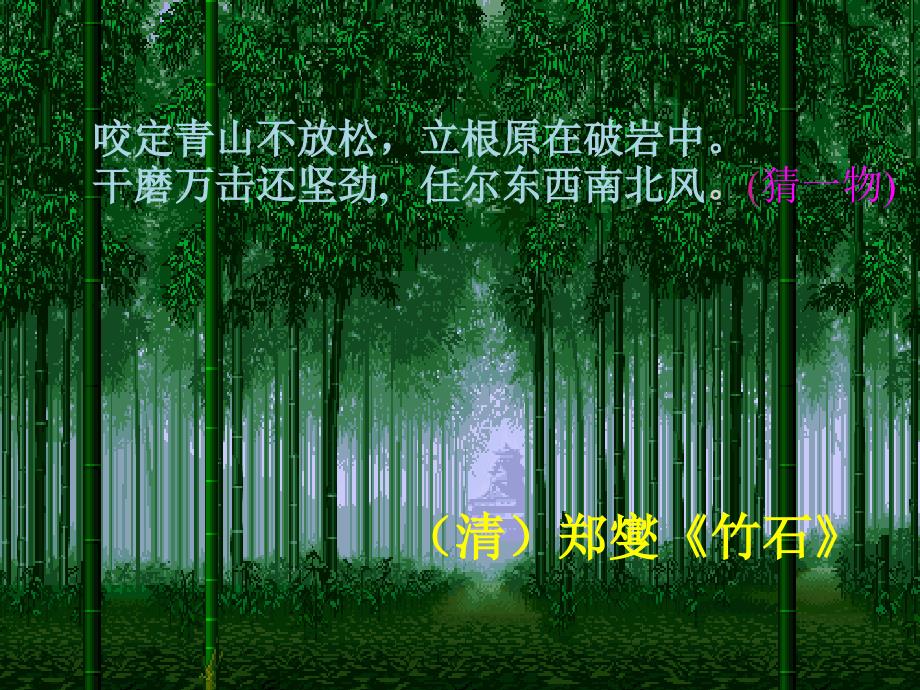 咬定青山不放松，立根原在破岩中。
千磨万击还坚劲，任尔东西南北风。(猜一物)

（清）郑燮《竹石》